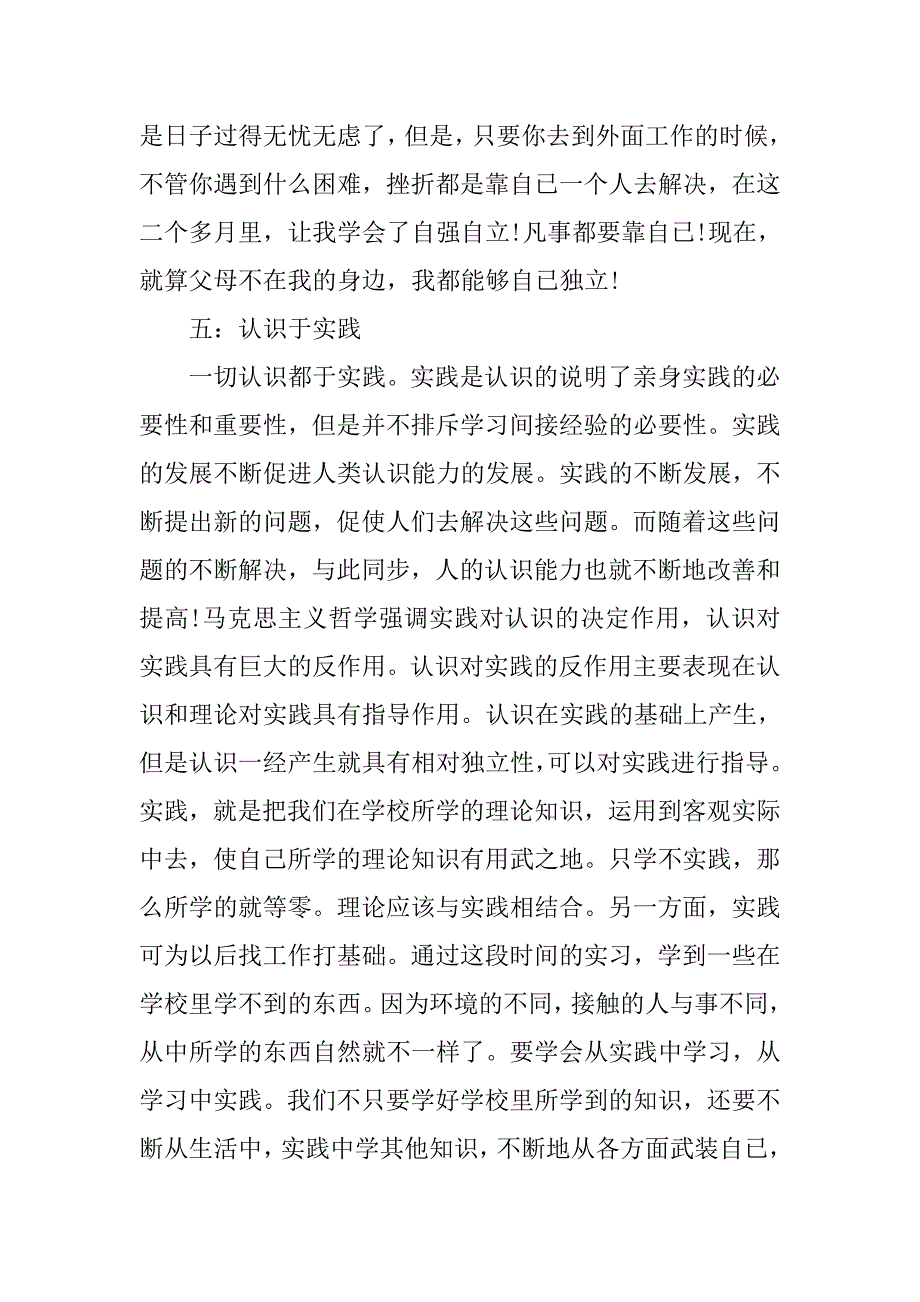 是日子过得无忧无虑了，但是，只要你去到外面工作的时候，不管你遇到什么困难，挫折都是靠自己一个人去解决，在这二个多月里，让我学会了自强自立!凡事都要靠自己!现在，就算父母不在我的身边，我都能够自己独立!

五：认识于实践

一切认识都于实践。实践是认识的说明了亲身实践的必要性和重要性，但是并不排斥学习间接经验的必要性。实践的发展不断促进人类认识能力的发展。实践的不断发展，不断提出新的问题，促使人们去解决这些问题。而随着这些问题的不断解决，与此同步，人的认识能力也就不断地改善和提高!马克思主义哲学强调实践对认识的决定作用，认识对实践具有巨大的反作用。认识对实践的反作用主要表现在认识和理论对实践具有指导作用。认识在实践的基础上产生，但是认识一经产生就具有相对独立性，可以对实践进行指导。实践，就是把我们在学校所学的理论知识，运用到客观实际中去，使自己所学的理论知识有用武之地。只学不实践，那么所学的就等零。理论应该与实践相结合。另一方面，实践可为以后找工作打基础。通过这段时间的实习，学到一些在学校里学不到的东西。因为环境的不同，接触的人与事不同，从中所学的东西自然就不一样了。要学会从实践中学习，从学习中实践。我们不只要学好学校里所学到的知识，还要不断从生活中，实践中学其他知识，不断地从各方面武装自己，